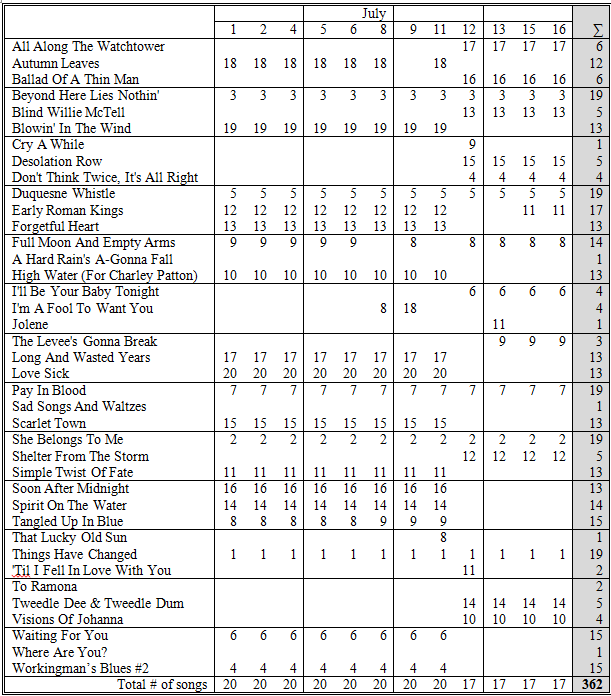 | | July | | | | | | | | | | | | |
|---|---|---|---|---|---|---|---|---|---|---|---|---|---|
| | 1 | 2 | 4 | 5 | 6 | 8 | 9 | 11 | 12 | 13 | 15 | 16 | ∑ |
| All Along The Watchtower | | | | | | | | | 17 | 17 | 17 | 17 | 6 |
| Autumn Leaves | 18 | 18 | 18 | 18 | 18 | 18 | | 18 | | | | | 12 |
| Ballad Of A Thin Man | | | | | | | | | 16 | 16 | 16 | 16 | 6 |
| Beyond Here Lies Nothin' | 3 | 3 | 3 | 3 | 3 | 3 | 3 | 3 | 3 | 3 | 3 | 3 | 19 |
| Blind Willie McTell | | | | | | | | | 13 | 13 | 13 | 13 | 5 |
| Blowin' In The Wind | 19 | 19 | 19 | 19 | 19 | 19 | 19 | 19 | | | | | 13 |
| Cry A While | | | | | | | | | 9 | | | | 1 |
| Desolation Row | | | | | | | | | 15 | 15 | 15 | 15 | 5 |
| Don't Think Twice, It's All Right | | | | | | | | | 4 | 4 | 4 | 4 | 4 |
| Duquesne Whistle | 5 | 5 | 5 | 5 | 5 | 5 | 5 | 5 | 5 | 5 | 5 | 5 | 19 |
| Early Roman Kings | 12 | 12 | 12 | 12 | 12 | 12 | 12 | 12 | | | 11 | 11 | 17 |
| Forgetful Heart | 13 | 13 | 13 | 13 | 13 | 13 | 13 | 13 | | | | | 13 |
| Full Moon And Empty Arms | 9 | 9 | 9 | 9 | 9 | | 8 | | 8 | 8 | 8 | 8 | 14 |
| A Hard Rain's A-Gonna Fall | | | | | | | | | | | | | 1 |
| High Water (For Charley Patton) | 10 | 10 | 10 | 10 | 10 | 10 | 10 | 10 | | | | | 13 |
| I'll Be Your Baby Tonight | | | | | | | | | 6 | 6 | 6 | 6 | 4 |
| I'm A Fool To Want You | | | | | | 8 | 18 | | | | | | 4 |
| Jolene | | | | | | | | | | 11 | | | 1 |
| The Levee's Gonna Break | | | | | | | | | | 9 | 9 | 9 | 3 |
| Long And Wasted Years | 17 | 17 | 17 | 17 | 17 | 17 | 17 | 17 | | | | | 13 |
| Love Sick | 20 | 20 | 20 | 20 | 20 | 20 | 20 | 20 | | | | | 13 |
| Pay In Blood | 7 | 7 | 7 | 7 | 7 | 7 | 7 | 7 | 7 | 7 | 7 | 7 | 19 |
| Sad Songs And Waltzes | | | | | | | | | | | | | 1 |
| Scarlet Town | 15 | 15 | 15 | 15 | 15 | 15 | 15 | 15 | | | | | 13 |
| She Belongs To Me | 2 | 2 | 2 | 2 | 2 | 2 | 2 | 2 | 2 | 2 | 2 | 2 | 19 |
| Shelter From The Storm | | | | | | | | | 12 | 12 | 12 | 12 | 5 |
| Simple Twist Of Fate | 11 | 11 | 11 | 11 | 11 | 11 | 11 | 11 | | | | | 13 |
| Soon After Midnight | 16 | 16 | 16 | 16 | 16 | 16 | 16 | 16 | | | | | 13 |
| Spirit On The Water | 14 | 14 | 14 | 14 | 14 | 14 | 14 | 14 | | | | | 14 |
| Tangled Up In Blue | 8 | 8 | 8 | 8 | 8 | 9 | 9 | 9 | | | | | 15 |
| That Lucky Old Sun | | | | | | | | 8 | | | | | 1 |
| Things Have Changed | 1 | 1 | 1 | 1 | 1 | 1 | 1 | 1 | 1 | 1 | 1 | 1 | 19 |
| 'Til I Fell In Love With You | | | | | | | | | 11 | | | | 2 |
| To Ramona | | | | | | | | | | | | | 2 |
| Tweedle Dee & Tweedle Dum | | | | | | | | | 14 | 14 | 14 | 14 | 5 |
| Visions Of Johanna | | | | | | | | | 10 | 10 | 10 | 10 | 4 |
| Waiting For You | 6 | 6 | 6 | 6 | 6 | 6 | 6 | 6 | | | | | 15 |
| Where Are You? | | | | | | | | | | | | | 1 |
| Workingman's Blues #2 | 4 | 4 | 4 | 4 | 4 | 4 | 4 | 4 | | | | | 15 |
| Total # of songs | 20 | 20 | 20 | 20 | 20 | 20 | 20 | 20 | 17 | 17 | 17 | 17 | 362 |